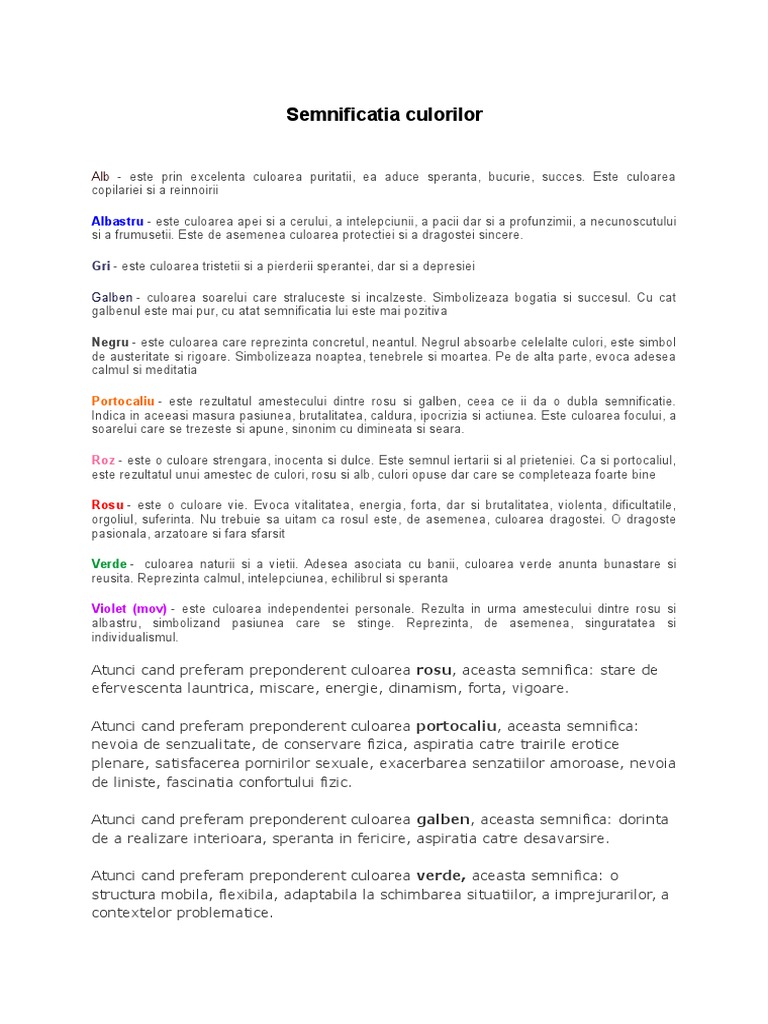 Semnificatia culorilor

Alb - este prin excelenta culoarea puritatii, ea aduce speranta, bucurie, succes. Este culoarea copilariei si a reinnoirii

Albastru - este culoarea apei si a cerului, a intelepciunii, a pacii dar si a profunzimii, a necunoscutului si a frumusetii. Este de asemenea culoarea protectiei si a dragostei sincere.

Gri - este culoarea tristetii si a pierderii sperantei, dar si a depresiei

Galben - culoarea soarelui care straluceste si incalzeste. Simbolizeaza bogatia si succesul. Cu cat galbenul este mai pur, cu atat semnificatia lui este mai pozitiva

Negru - este culoarea care reprezinta concretul, neantul. Negrul absoarbe celelalte culori, este simbol de austeritate si rigoare. Simbolizeaza noaptea, tenebrele si moartea. Pe de alta parte, evoca adesea calmul si meditatia

Portocaliu - este rezultatul amestecului dintre rosu si galben, ceea ce ii da o dubla semnificatie. Indica in aceeasi masura pasiunea, brutalitatea, caldura, ipocrizia si actiunea. Este culoarea focului, a soarelui care se trezeste si apune, sinonim cu dimineata si seara.

Roz - este o culoare strengara, inocenta si dulce. Este semnul iertarii si al prieteniei. Ca si portocaliul, este rezultatul unui amestec de culori, rosu si alb, culori opuse dar care se completeaza foarte bine

Rosu - este o culoare vie. Evoca vitalitatea, energia, forta, dar si brutalitatea, violenta, dificultatile, orgoliul, suferinta. Nu trebuie sa uitam ca rosul este, de asemenea, culoarea dragostei. O dragoste pasionala, arzatoare si fara sfarsit

Verde - culoarea naturii si a vietii. Adesea asociata cu banii, culoarea verde anunta bunastare si reusita. Reprezinta calmul, intelepciunea, echilibrul si speranta

Violet (mov) - este culoarea independentei personale. Rezulta in urma amestecului dintre rosu si albastru, simbolizand pasiunea care se stinge. Reprezinta, de asemenea, singuratatea si individualismul.

Atunci cand preferam preponderent culoarea rosu, aceasta semnifica: stare de efervescenta launtrica, miscare, energie, dinamism, forta, vigoare.

Atunci cand preferam preponderent culoarea portocaliu, aceasta semnifica: nevoia de senzualitate, de conservare fizica, aspiratia catre trairile erotice plenare, satisfacerea pornirilor sexuale, exacerbarea senzatiilor amoroase, nevoia de liniste, fascinatia confortului fizic.

Atunci cand preferam preponderent culoarea galben, aceasta semnifica: dorinta de a realizare interioara, speranta in fericire, aspiratia catre desavarsire.

Atunci cand preferam preponderent culoarea verde, aceasta semnifica: o structura mobila, flexibila, adaptabila la schimbarea situatiilor, a imprejurarilor, a contextelor problematice.